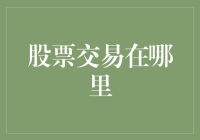 股票交易在哪里